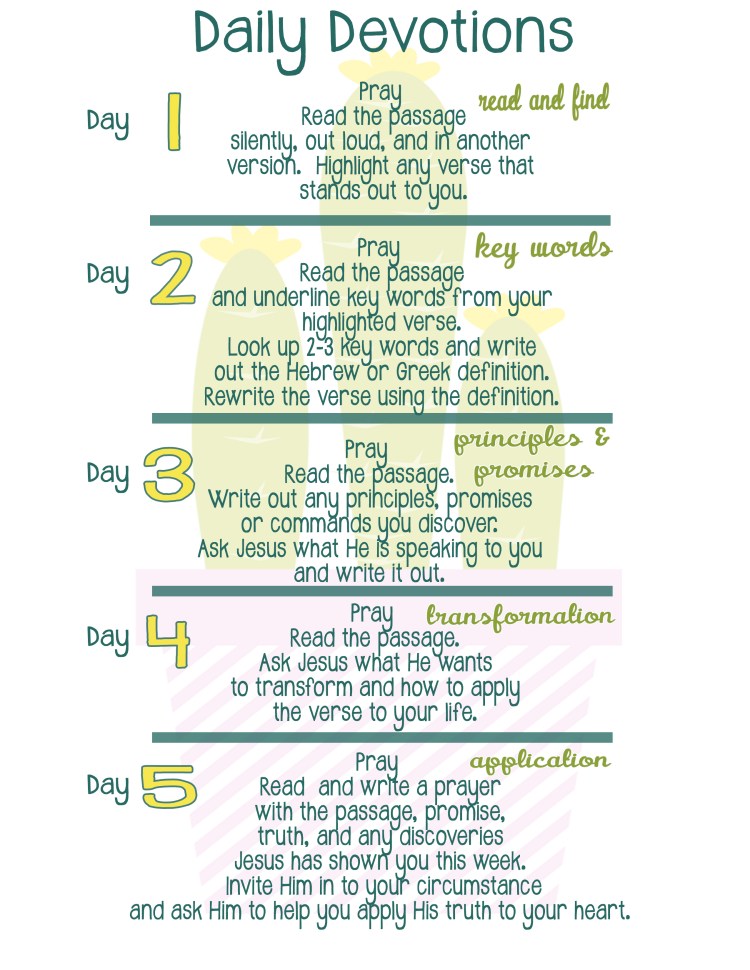 Daily Devotions

Day 1
read and find
Pray
Read the passage
silently, out loud, and in another version. Highlight any verse that stands out to you.

Day 2
key words
Pray
Read the passage
and underline key words from your highlighted verse.
Look up 2-3 key words and write out the Hebrew or Greek definition.
Rewrite the verse using the definition.

Day 3
principles & promises
Pray
Read the passage.
Write out any principles, promises or commands you discover.
Ask Jesus what He is speaking to you and write it out.

Day 4
transformation
Pray
Read the passage.
Ask Jesus what He wants to transform and how to apply the verse to your life.

Day 5
application
Pray
Read and write a prayer with the passage, promise, truth, and any discoveries Jesus has shown you this week.
Invite Him in to your circumstance and ask Him to help you apply His truth to your heart.